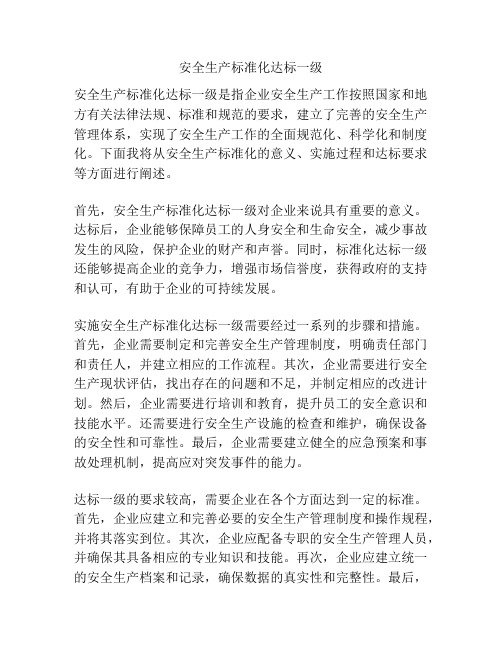 安全生产标准化达标一级

安全生产标准化达标一级是指企业安全生产工作按照国家和地方有关法律法规、标准和规范的要求，建立了完善的安全生产管理体系，实现了安全生产工作的全面规范化、科学化和制度化。下面我将从安全生产标准化的意义、实施过程和达标要求等方面进行阐述。

首先，安全生产标准化达标一级对企业来说具有重要的意义。达标后，企业能够保障员工的人身安全和生命安全，减少事故发生的风险，保护企业的财产和声誉。同时，标准化达标一级还能够提高企业的竞争力，增强市场信誉度，获得政府的支持和认可，有助于企业的可持续发展。

实施安全生产标准化达标一级需要经过一系列的步骤和措施。首先，企业需要制定和完善安全生产管理制度，明确责任部门和责任人，并建立相应的工作流程。其次，企业需要进行安全生产现状评估，找出存在的问题和不足，并制定相应的改进计划。然后，企业需要进行培训和教育，提升员工的安全意识和技能水平。还需要进行安全生产设施的检查和维护，确保设备的安全性和可靠性。最后，企业需要建立健全的应急预案和事故处理机制，提高应对突发事件的能力。

达标一级的要求较高，需要企业在各个方面达到一定的标准。首先，企业应建立和完善必要的安全生产管理制度和操作规程，并将其落实到位。其次，企业应配备专职的安全生产管理人员，并确保其具备相应的专业知识和技能。再次，企业应建立统一的安全生产档案和记录，确保数据的真实性和完整性。最后，